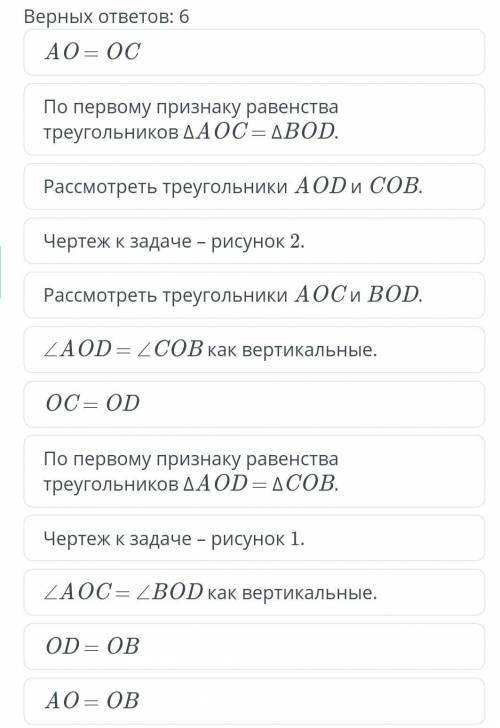 Верных ответов: 6

$AO = OC$

По первому признаку равенства треугольников $\Delta AOC = \Delta BOD$.

Рассмотреть треугольники $AOD$ и $COB$.

Чертеж к задаче – рисунок 2.

Рассмотреть треугольники $AOC$ и $BOD$.

$\angle AOD = \angle COB$ как вертикальные.

$OC = OD$

По первому признаку равенства треугольников $\Delta AOD = \Delta COB$.

Чертеж к задаче – рисунок 1.

$\angle AOC = \angle BOD$ как вертикальные.

$OD = OB$

$AO = OB$